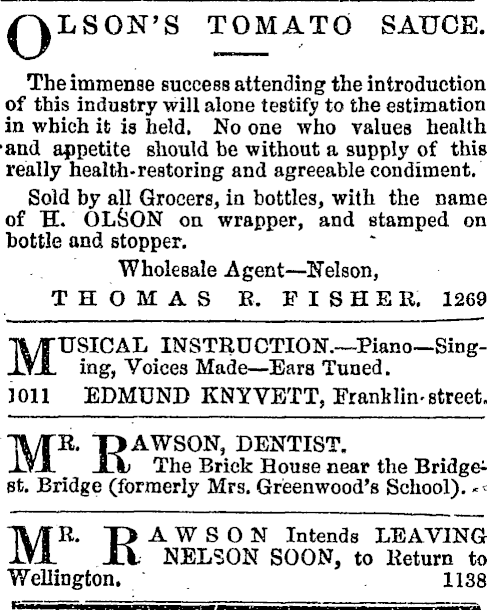 OLSON'S TOMATO SAUCE.

The immense success attending the introduction of this industry will alone testify to the estimation in which it is held. No one who values health and appetite should be without a supply of this really health-restoring and agreeable condiment.

Sold by all Grocers, in bottles, with the name of H. OLSON on wrapper, and stamped on bottle and stopper.

Wholesale Agent—Nelson,

THOMAS R. FISHER. 1269

MUSICAL INSTRUCTION.—Piano—Singing, Voices Made—Ears Tuned.

1011 EDMUND KNYVETT, Franklin-street.

MR. RAWSON, DENTIST. The Brick House near the Bridge-st. Bridge (formerly Mrs. Greenwood's School).

MR. RAWSON Intends LEAVING NELSON SOON, to Return to Wellington. 1138